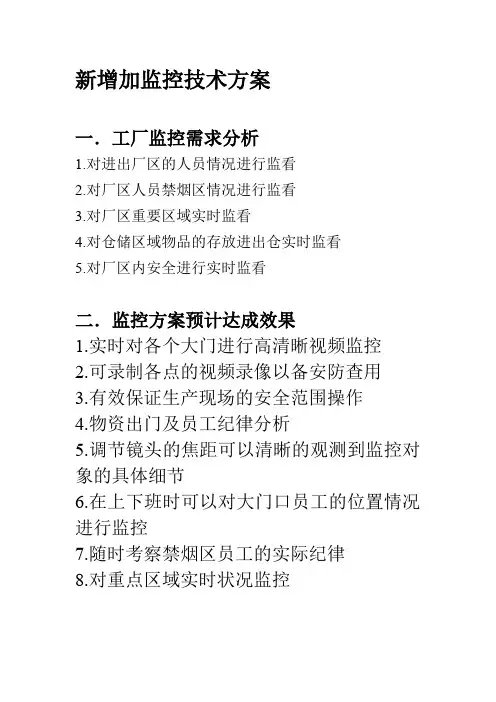 新增加监控技术方案

一．工厂监控需求分析
1.对进出厂区的人员情况进行监看
2.对厂区人员禁烟区情况进行监看
3.对厂区重要区域实时监看
4.对仓储区域物品的存放进出仓实时监看
5.对厂区内安全进行实时监看

二．监控方案预计达成效果
1.实时对各个大门进行高清晰视频监控
2.可录制各点的视频录像以备安防查用
3.有效保证生产现场的安全范围操作
4.物资出门及员工纪律分析
5.调节镜头的焦距可以清晰的观测到监控对象的具体细节
6.在上下班时可以对大门口员工的位置情况进行监控
7.随时考察禁烟区员工的实际纪律
8.对重点区域实时状况监控